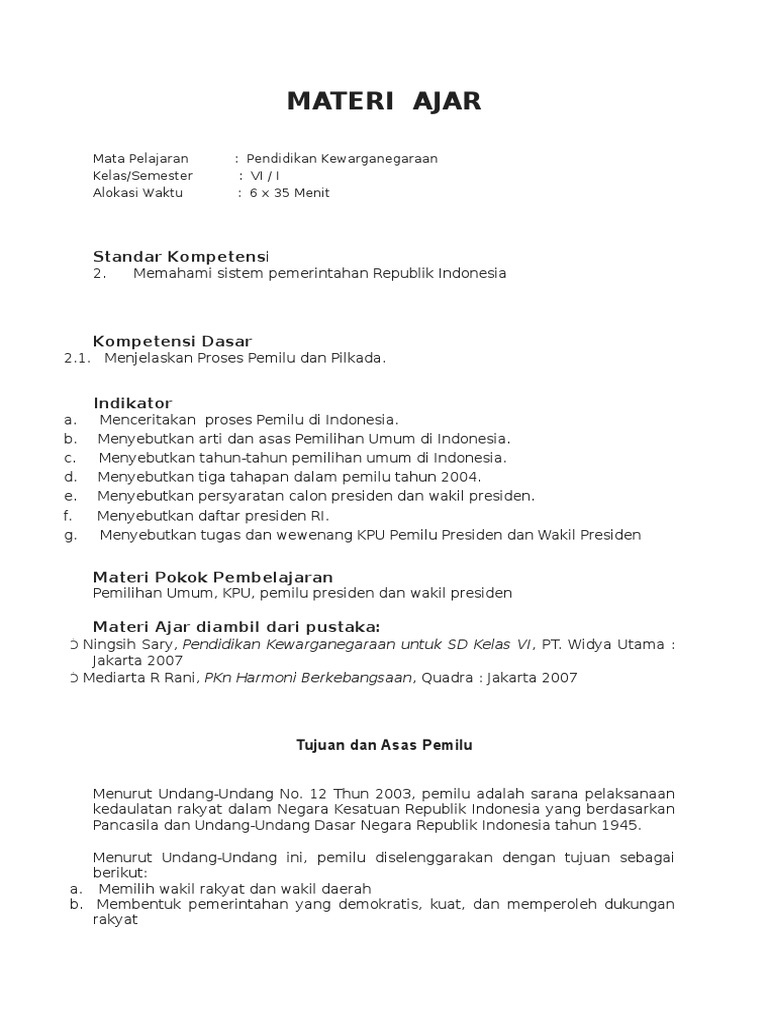 MATERI AJAR

Mata Pelajaran : Pendidikan Kewarganegaraan
Kelas/Semester : VI / I
Alokasi Waktu : 6 x 35 Menit

Standar Kompetensi
2. Memahami sistem pemerintahan Republik Indonesia

Kompetensi Dasar
2.1. Menjelaskan Proses Pemilu dan Pilkada.

Indikator
a. Menceritakan proses Pemilu di Indonesia.
b. Menyebutkan arti dan asas Pemilihan Umum di Indonesia.
c. Menyebutkan tahun-tahun pemilihan umum di Indonesia.
d. Menyebutkan tiga tahapan dalam pemilu tahun 2004.
e. Menyebutkan persyaratan calon presiden dan wakil presiden.
f. Menyebutkan daftar presiden RI.
g. Menyebutkan tugas dan wewenang KPU Pemilu Presiden dan Wakil Presiden

Materi Pokok Pembelajaran
Pemilihan Umum, KPU, pemilu presiden dan wakil presiden

Materi Ajar diambil dari pustaka:
ↄ Ningsih Sary, Pendidikan Kewarganegaraan untuk SD Kelas VI, PT. Widya Utama : Jakarta 2007
ↄ Mediarta R Rani, PKn Harmoni Berkebangsaan, Quadra : Jakarta 2007

Tujuan dan Asas Pemilu

Menurut Undang-Undang No. 12 Thun 2003, pemilu adalah sarana pelaksanaan kedaulatan rakyat dalam Negara Kesatuan Republik Indonesia yang berdasarkan Pancasila dan Undang-Undang Dasar Negara Republik Indonesia tahun 1945.

Menurut Undang-Undang ini, pemilu diselenggarakan dengan tujuan sebagai berikut:
a. Memilih wakil rakyat dan wakil daerah
b. Membentuk pemerintahan yang demokratis, kuat, dan memperoleh dukungan rakyat